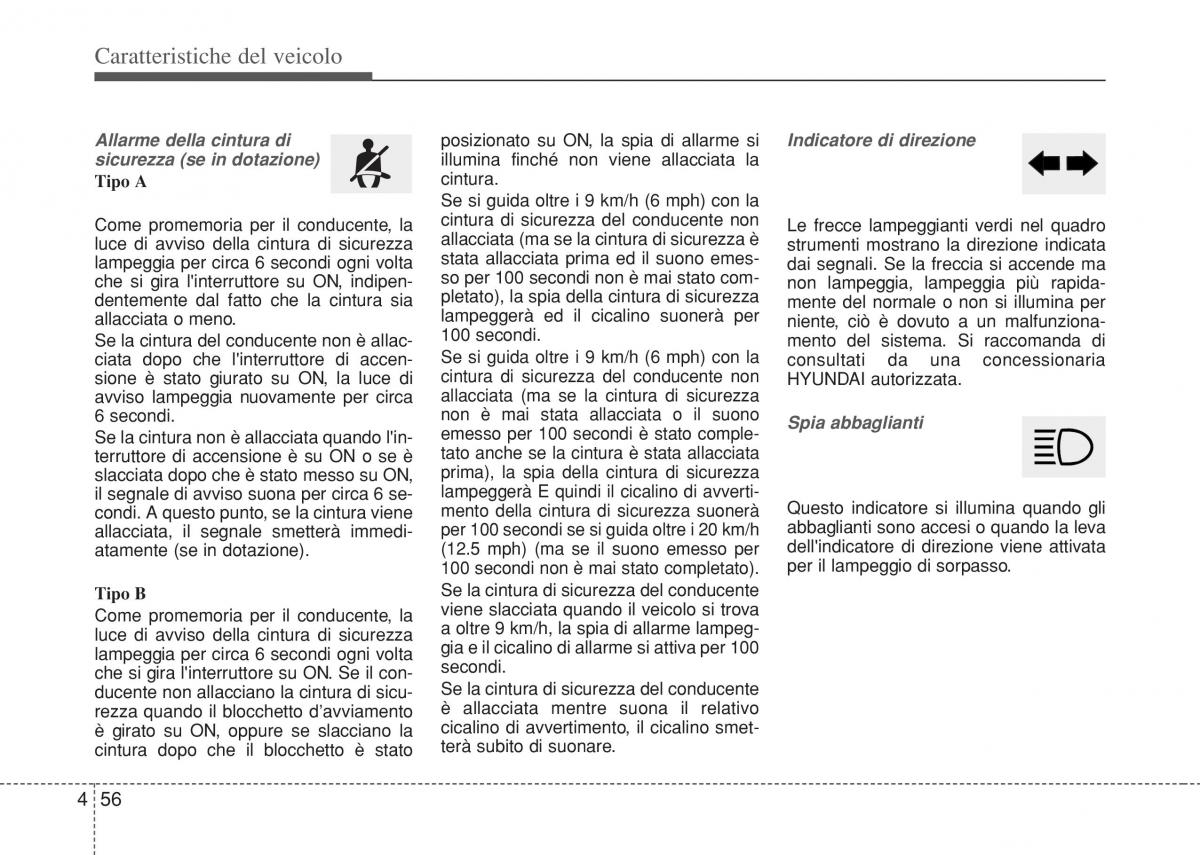 Caratteristiche del veicolo

Allarme della cintura di sicurezza (se in dotazione)
Tipo A

Come promemoria per il conducente, la luce di avviso della cintura di sicurezza lampeggia per circa 6 secondi ogni volta che si gira l'interruttore su ON, indipendentemente dal fatto che la cintura sia allacciata o meno.
Se la cintura del conducente non è allacciata dopo che l'interruttore di accensione è stato giurato su ON, la luce di avviso lampeggia nuovamente per circa 6 secondi.
Se la cintura non è allacciata quando l'interruttore di accensione è su ON o se è slacciata dopo che è stato messo su ON, il segnale di avviso suona per circa 6 secondi. A questo punto, se la cintura viene allacciata, il segnale smetterà immediatamente (se in dotazione).

Tipo B
Come promemoria per il conducente, la luce di avviso della cintura di sicurezza lampeggia per circa 6 secondi ogni volta che si gira l'interruttore su ON. Se il conducente non allacciano la cintura di sicurezza quando il blocchetto d'avviamento è girato su ON, oppure se slacciano la cintura dopo che il blocchetto è stato posizionato su ON, la spia di allarme si illumina finché non viene allacciata la cintura.
Se si guida oltre i 9 km/h (6 mph) con la cintura di sicurezza del conducente non allacciata (ma se la cintura di sicurezza è stata allacciata prima ed il suono emesso per 100 secondi non è mai stato completato), la spia della cintura di sicurezza lampeggerà ed il cicalino suonerà per 100 secondi.
Se si guida oltre i 9 km/h (6 mph) con la cintura di sicurezza del conducente non allacciata (ma se la cintura di sicurezza non è mai stata allacciata o il suono emesso per 100 secondi è stato completato anche se la cintura è stata allacciata prima), la spia della cintura di sicurezza lampeggerà E quindi il cicalino di avvertimento della cintura di sicurezza suonerà per 100 secondi se si guida oltre i 20 km/h (12.5 mph) (ma se il suono emesso per 100 secondi non è mai stato completato).
Se la cintura di sicurezza del conducente viene slacciata quando il veicolo si trova a oltre 9 km/h, la spia di allarme lampeggia e il cicalino di allarme si attiva per 100 secondi.
Se la cintura di sicurezza del conducente è allacciata mentre suona il relativo cicalino di avvertimento, il cicalino smetterà subito di suonare.

Indicatore di direzione

Le frecce lampeggianti verdi nel quadro strumenti mostrano la direzione indicata dai segnali. Se la freccia si accende ma non lampeggia, lampeggia più rapidamente del normale o non si illumina per niente, ciò è dovuto a un malfunzionamento del sistema. Si raccomanda di consultati da una concessionaria HYUNDAI autorizzata.

Spia abbaglianti

Questo indicatore si illumina quando gli abbaglianti sono accesi o quando la leva dell'indicatore di direzione viene attivata per il lampeggio di sorpasso.

4 56